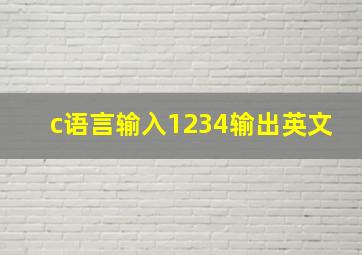 c语言输入1234输出英文